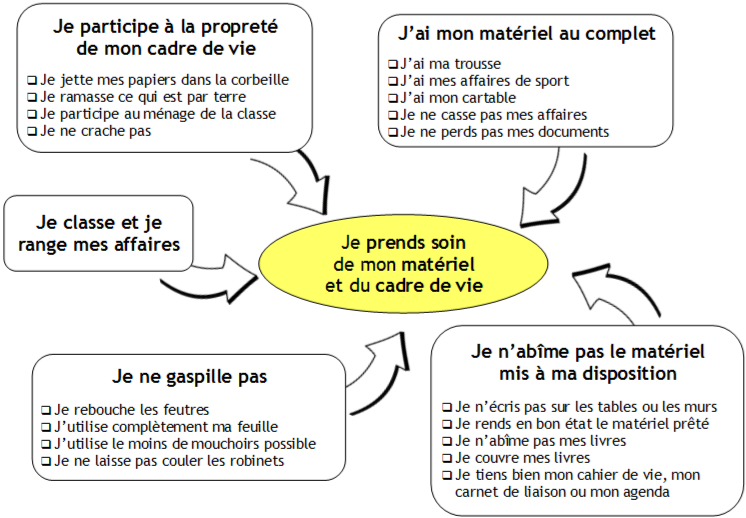 Je participe à la propreté de mon cadre de vie

❑ Je jette mes papiers dans la corbeille
❑ Je ramasse ce qui est par terre
❑ Je participe au ménage de la classe
❑ Je ne crache pas

J'ai mon matériel au complet

❑ J'ai ma trousse
❑ J'ai mes affaires de sport
❑ J'ai mon cartable
❑ Je ne casse pas mes affaires
❑ Je ne perds pas mes documents

Je classe et je range mes affaires

Je prends soin de mon matériel et du cadre de vie

Je ne gaspille pas

❑ Je rebouche les feutres
❑ J'utilise complètement ma feuille
❑ J'utilise le moins de mouchoirs possible
❑ Je ne laisse pas couler les robinets

Je n'abîme pas le matériel mis à ma disposition

❑ Je n'écris pas sur les tables ou les murs
❑ Je rends en bon état le matériel prêté
❑ Je n'abîme pas mes livres
❑ Je couvre mes livres
❑ Je tiens bien mon cahier de vie, mon carnet de liaison ou mon agenda